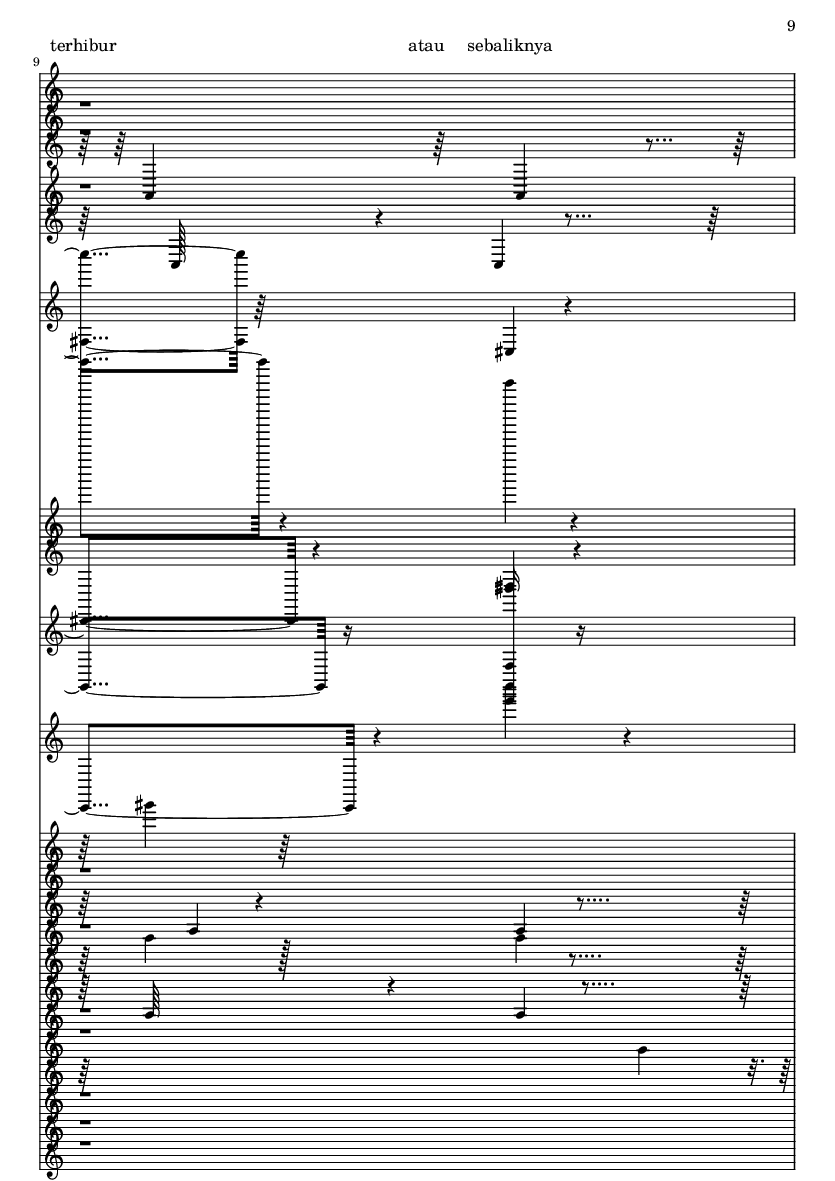 9

terhibur atau sebaliknya

9